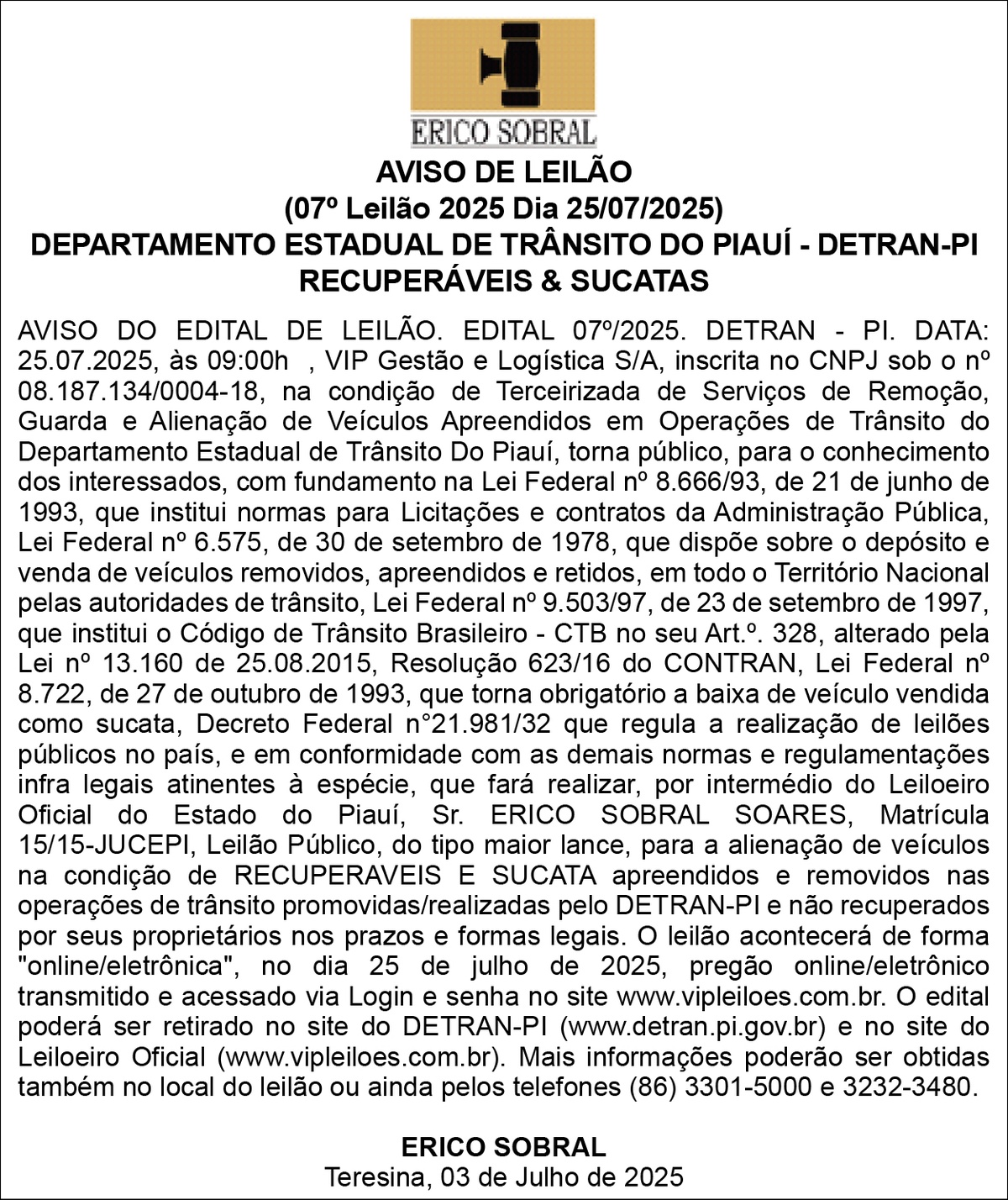 ERICO SOBRAL

AVISO DE LEILÃO
(07º Leilão 2025 Dia 25/07/2025)
DEPARTAMENTO ESTADUAL DE TRÂNSITO DO PIAUÍ - DETRAN-PI
RECUPERÁVEIS & SUCATAS

AVISO DO EDITAL DE LEILÃO. EDITAL 07º/2025. DETRAN - PI. DATA: 25.07.2025, às 09:00h , VIP Gestão e Logística S/A, inscrita no CNPJ sob o nº 08.187.134/0004-18, na condição de Terceirizada de Serviços de Remoção, Guarda e Alienação de Veículos Apreendidos em Operações de Trânsito do Departamento Estadual de Trânsito Do Piauí, torna público, para o conhecimento dos interessados, com fundamento na Lei Federal nº 8.666/93, de 21 de junho de 1993, que institui normas para Licitações e contratos da Administração Pública, Lei Federal nº 6.575, de 30 de setembro de 1978, que dispõe sobre o depósito e venda de veículos removidos, apreendidos e retidos, em todo o Território Nacional pelas autoridades de trânsito, Lei Federal nº 9.503/97, de 23 de setembro de 1997, que institui o Código de Trânsito Brasileiro - CTB no seu Art.º. 328, alterado pela Lei nº 13.160 de 25.08.2015, Resolução 623/16 do CONTRAN, Lei Federal nº 8.722, de 27 de outubro de 1993, que torna obrigatório a baixa de veículo vendida como sucata, Decreto Federal n°21.981/32 que regula a realização de leilões públicos no país, e em conformidade com as demais normas e regulamentações infra legais atinentes à espécie, que fará realizar, por intermédio do Leiloeiro Oficial do Estado do Piauí, Sr. ERICO SOBRAL SOARES, Matrícula 15/15-JUCEPI, Leilão Público, do tipo maior lance, para a alienação de veículos na condição de RECUPERAVEIS E SUCATA apreendidos e removidos nas operações de trânsito promovidas/realizadas pelo DETRAN-PI e não recuperados por seus proprietários nos prazos e formas legais. O leilão acontecerá de forma "online/eletrônica", no dia 25 de julho de 2025, pregão online/eletrônico transmitido e acessado via Login e senha no site www.vipleiloes.com.br. O edital poderá ser retirado no site do DETRAN-PI (www.detran.pi.gov.br) e no site do Leiloeiro Oficial (www.vipleiloes.com.br). Mais informações poderão ser obtidas também no local do leilão ou ainda pelos telefones (86) 3301-5000 e 3232-3480.

ERICO SOBRAL
Teresina, 03 de Julho de 2025